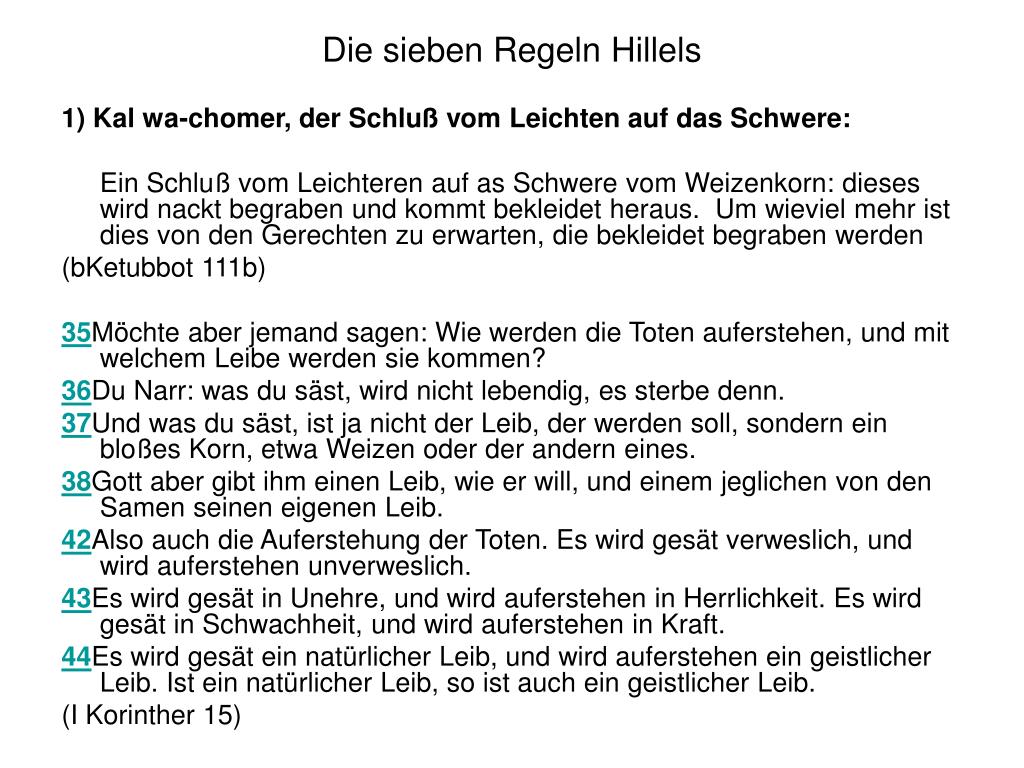 Die sieben Regeln Hillels

1) Kal wa-chomer, der Schluß vom Leichten auf das Schwere:

Ein Schluß vom Leichteren auf as Schwere vom Weizenkorn: dieses wird nackt begraben und kommt bekleidet heraus. Um wieviel mehr ist dies von den Gerechten zu erwarten, die bekleidet begraben werden

(bKetubbot 111b)

35Möchte aber jemand sagen: Wie werden die Toten auferstehen, und mit welchem Leibe werden sie kommen?

36Du Narr: was du säst, wird nicht lebendig, es sterbe denn.

37Und was du säst, ist ja nicht der Leib, der werden soll, sondern ein bloßes Korn, etwa Weizen oder der andern eines.

38Gott aber gibt ihm einen Leib, wie er will, und einem jeglichen von den Samen seinen eigenen Leib.

42Also auch die Auferstehung der Toten. Es wird gesät verweslich, und wird auferstehen unverweslich.

43Es wird gesät in Unehre, und wird auferstehen in Herrlichkeit. Es wird gesät in Schwachheit, und wird auferstehen in Kraft.

44Es wird gesät ein natürlicher Leib, und wird auferstehen ein geistlicher Leib. Ist ein natürlicher Leib, so ist auch ein geistlicher Leib.

(I Korinther 15)